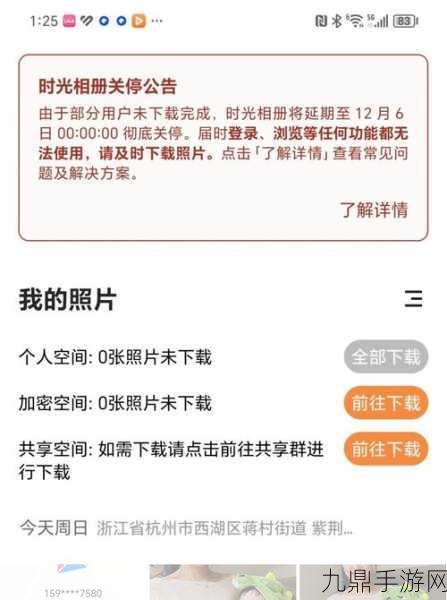 1:25 ··· 83

时光相册关停公告
由于部分用户未下载完成，时光相册将延期至 12 月 6 日 00:00:00 彻底关停。届时登录、浏览等任何功能都无法使用，请及时下载照片。点击「了解详情」查看常见问题及解决方案。

了解详情

我的照片

个人空间: 0张照片未下载 全部下载

加密空间: 0张照片未下载 前往下载

共享空间: 如需下载请点击前往共享群进行下载 前往下载

今天周日 浙江省杭州市西湖区蒋村街道 紫荆...

159****7580

九鼎手游网